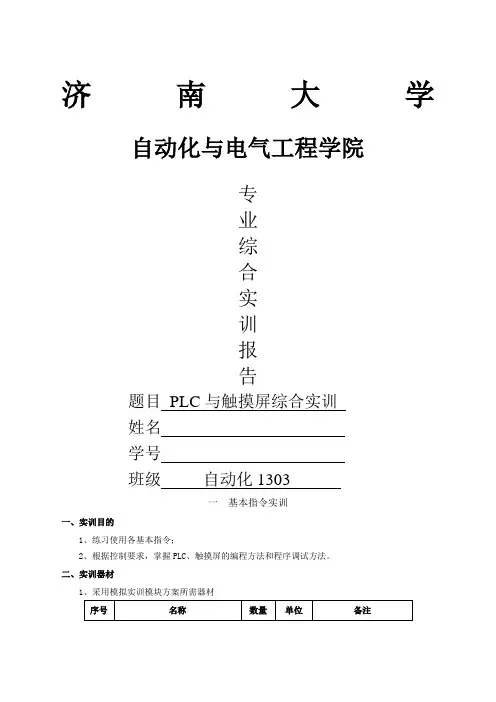 济　南　大　学

自动化与电气工程学院

专
业
综
合
实
训
报
告

题目 PLC 与触摸屏综合实训
姓名
学号
班级 自动化 1303

一　基本指令实训

一、实训目的

1、练习使用各基本指令；

2、根据控制要求，掌握 PLC、触摸屏的编程方法和程序调试方法。

二、实训器材

1、采用模拟实训模块方案所需器材

| 序号 | 名称 | 数量 | 单位 | 备注 |
|---|---|---|---|---|